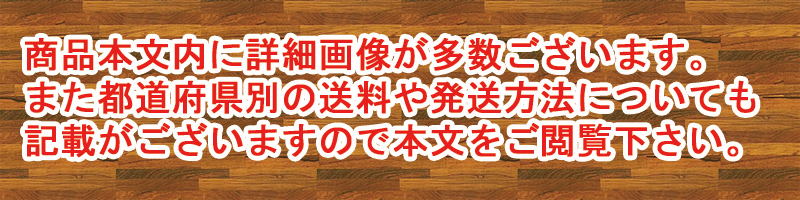 商品本文内に詳細画像が多数ございます。
また都道府県別の送料や発送方法についても
記載がございますので本文をご閲覧下さい。